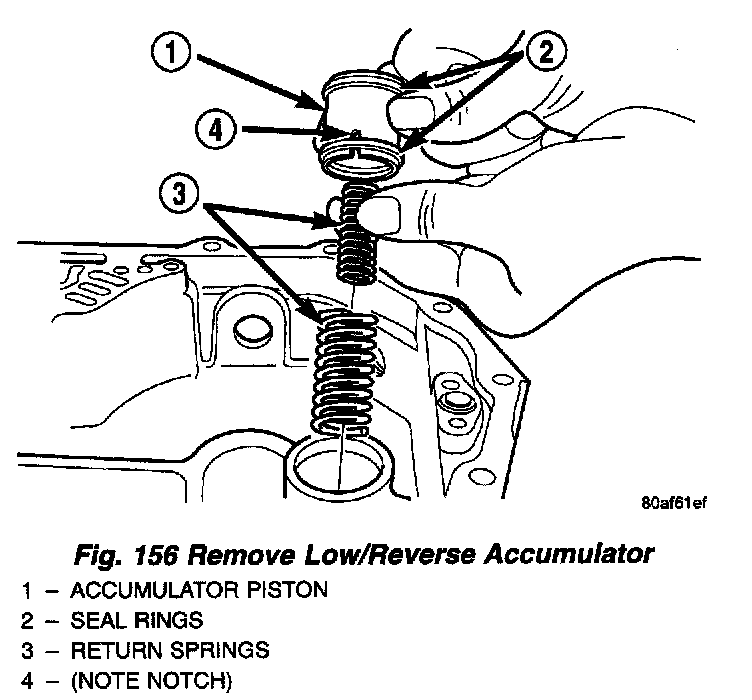 1
2
4
3

80af61ef

Fig. 156 Remove Low/Reverse Accumulator

1 – ACCUMULATOR PISTON
2 – SEAL RINGS
3 – RETURN SPRINGS
4 – (NOTE NOTCH)